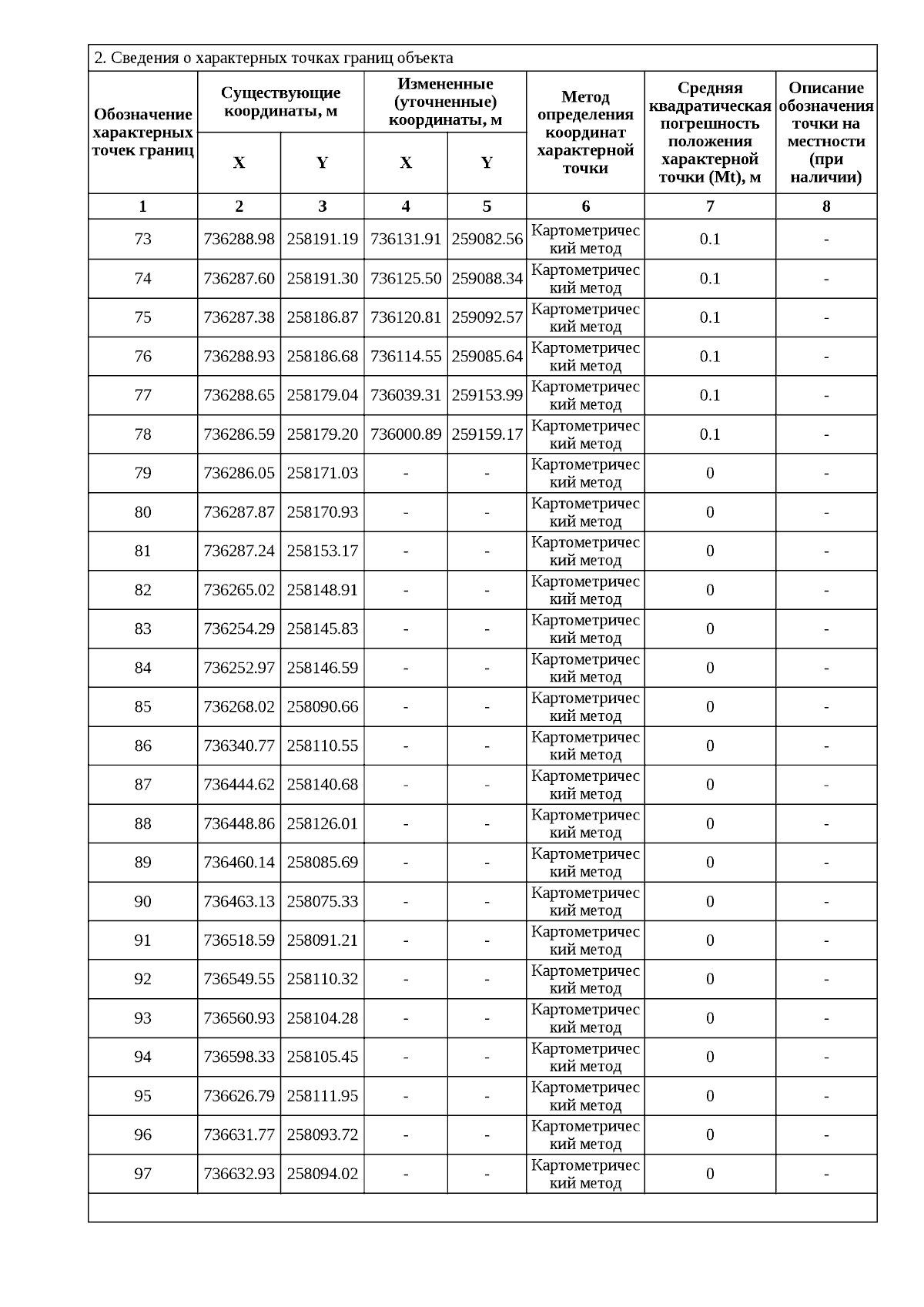 2. Сведения о характерных точках границ объекта

| Обозначение характерных точек границ | Существующие координаты, м X | Существующие координаты, м Y | Измененные (уточненные) координаты, м X | Измененные (уточненные) координаты, м Y | Метод определения координат характерной точки | Средняя квадратическая погрешность положения характерной точки (Mt), м | Описание обозначения точки на местности (при наличии) |
|---|---|---|---|---|---|---|---|
| 1 | 2 | 3 | 4 | 5 | 6 | 7 | 8 |
| 73 | 736288.98 | 258191.19 | 736131.91 | 259082.56 | Картометрический метод | 0.1 | - |
| 74 | 736287.60 | 258191.30 | 736125.50 | 259088.34 | Картометрический метод | 0.1 | - |
| 75 | 736287.38 | 258186.87 | 736120.81 | 259092.57 | Картометрический метод | 0.1 | - |
| 76 | 736288.93 | 258186.68 | 736114.55 | 259085.64 | Картометрический метод | 0.1 | - |
| 77 | 736288.65 | 258179.04 | 736039.31 | 259153.99 | Картометрический метод | 0.1 | - |
| 78 | 736286.59 | 258179.20 | 736000.89 | 259159.17 | Картометрический метод | 0.1 | - |
| 79 | 736286.05 | 258171.03 | - | - | Картометрический метод | 0 | - |
| 80 | 736287.87 | 258170.93 | - | - | Картометрический метод | 0 | - |
| 81 | 736287.24 | 258153.17 | - | - | Картометрический метод | 0 | - |
| 82 | 736265.02 | 258148.91 | - | - | Картометрический метод | 0 | - |
| 83 | 736254.29 | 258145.83 | - | - | Картометрический метод | 0 | - |
| 84 | 736252.97 | 258146.59 | - | - | Картометрический метод | 0 | - |
| 85 | 736268.02 | 258090.66 | - | - | Картометрический метод | 0 | - |
| 86 | 736340.77 | 258110.55 | - | - | Картометрический метод | 0 | - |
| 87 | 736444.62 | 258140.68 | - | - | Картометрический метод | 0 | - |
| 88 | 736448.86 | 258126.01 | - | - | Картометрический метод | 0 | - |
| 89 | 736460.14 | 258085.69 | - | - | Картометрический метод | 0 | - |
| 90 | 736463.13 | 258075.33 | - | - | Картометрический метод | 0 | - |
| 91 | 736518.59 | 258091.21 | - | - | Картометрический метод | 0 | - |
| 92 | 736549.55 | 258110.32 | - | - | Картометрический метод | 0 | - |
| 93 | 736560.93 | 258104.28 | - | - | Картометрический метод | 0 | - |
| 94 | 736598.33 | 258105.45 | - | - | Картометрический метод | 0 | - |
| 95 | 736626.79 | 258111.95 | - | - | Картометрический метод | 0 | - |
| 96 | 736631.77 | 258093.72 | - | - | Картометрический метод | 0 | - |
| 97 | 736632.93 | 258094.02 | - | - | Картометрический метод | 0 | - |